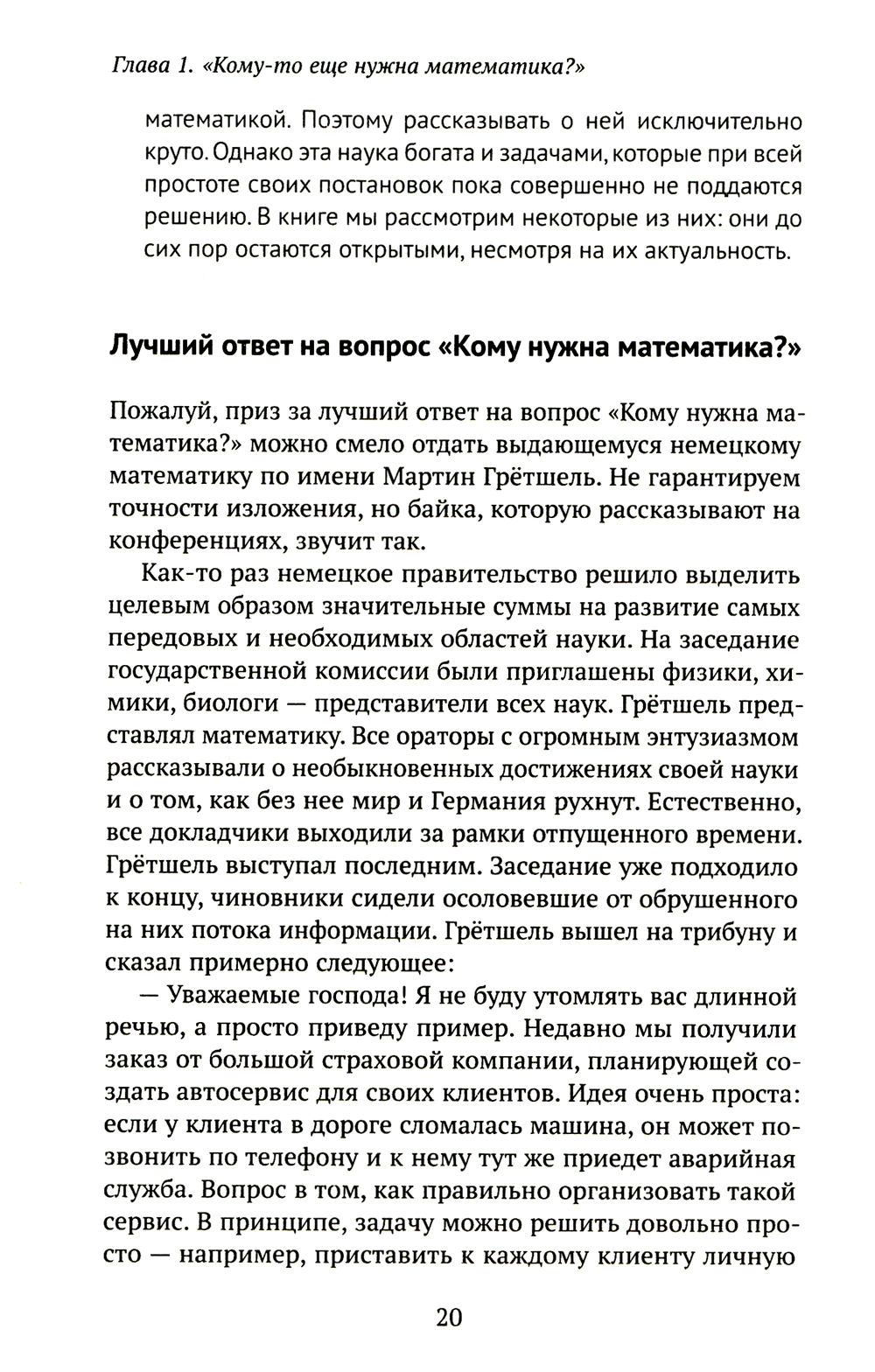 Глава 1. «Кому-то еще нужна математика?»

математикой. Поэтому рассказывать о ней исключительно круто. Однако эта наука богата и задачами, которые при всей простоте своих постановок пока совершенно не поддаются решению. В книге мы рассмотрим некоторые из них: они до сих пор остаются открытыми, несмотря на их актуальность.

Лучший ответ на вопрос «Кому нужна математика?»

Пожалуй, приз за лучший ответ на вопрос «Кому нужна математика?» можно смело отдать выдающемуся немецкому математику по имени Мартин Грётшель. Не гарантируем точности изложения, но байка, которую рассказывают на конференциях, звучит так.

Как-то раз немецкое правительство решило выделить целевым образом значительные суммы на развитие самых передовых и необходимых областей науки. На заседание государственной комиссии были приглашены физики, химики, биологи — представители всех наук. Грётшель представлял математику. Все ораторы с огромным энтузиазмом рассказывали о необыкновенных достижениях своей науки и о том, как без нее мир и Германия рухнут. Естественно, все докладчики выходили за рамки отпущенного времени. Грётшель выступал последним. Заседание уже подходило к концу, чиновники сидели осоловевшие от обрушенного на них потока информации. Грётшель вышел на трибуну и сказал примерно следующее:

— Уважаемые господа! Я не буду утомлять вас длинной речью, а просто приведу пример. Недавно мы получили заказ от большой страховой компании, планирующей создать автосервис для своих клиентов. Идея очень проста: если у клиента в дороге сломалась машина, он может позвонить по телефону и к нему тут же приедет аварийная служба. Вопрос в том, как правильно организовать такой сервис. В принципе, задачу можно решить довольно просто — например, приставить к каждому клиенту личную

20